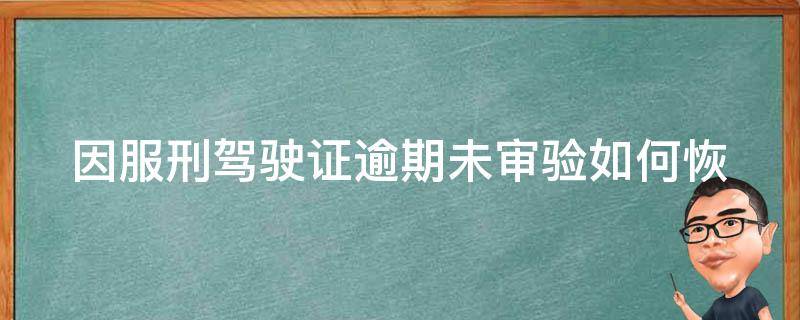 因服刑驾驶证逾期未审验如何恢